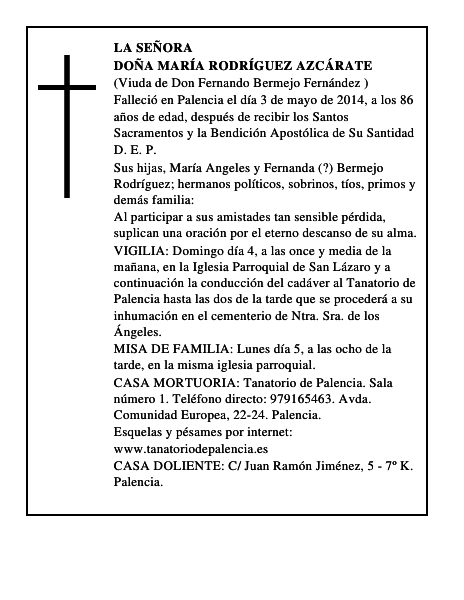 LA SEÑORA
DOÑA MARÍA RODRÍGUEZ AZCÁRATE
(Viuda de Don Fernando Bermejo Fernández )
Falleció en Palencia el día 3 de mayo de 2014, a los 86 años de edad, después de recibir los Santos Sacramentos y la Bendición Apostólica de Su Santidad
D. E. P.
Sus hijas, María Angeles y Fernanda (?) Bermejo Rodríguez; hermanos políticos, sobrinos, tíos, primos y demás familia:
Al participar a sus amistades tan sensible pérdida, suplican una oración por el eterno descanso de su alma.
VIGILIA: Domingo día 4, a las once y media de la mañana, en la Iglesia Parroquial de San Lázaro y a continuación la conducción del cadáver al Tanatorio de Palencia hasta las dos de la tarde que se procederá a su inhumación en el cementerio de Ntra. Sra. de los Ángeles.
MISA DE FAMILIA: Lunes día 5, a las ocho de la tarde, en la misma iglesia parroquial.
CASA MORTUORIA: Tanatorio de Palencia. Sala número 1. Teléfono directo: 979165463. Avda. Comunidad Europea, 22-24. Palencia.
Esquelas y pésames por internet:
www.tanatoriodepalencia.es
CASA DOLIENTE: C/ Juan Ramón Jiménez, 5 - 7º K. Palencia.